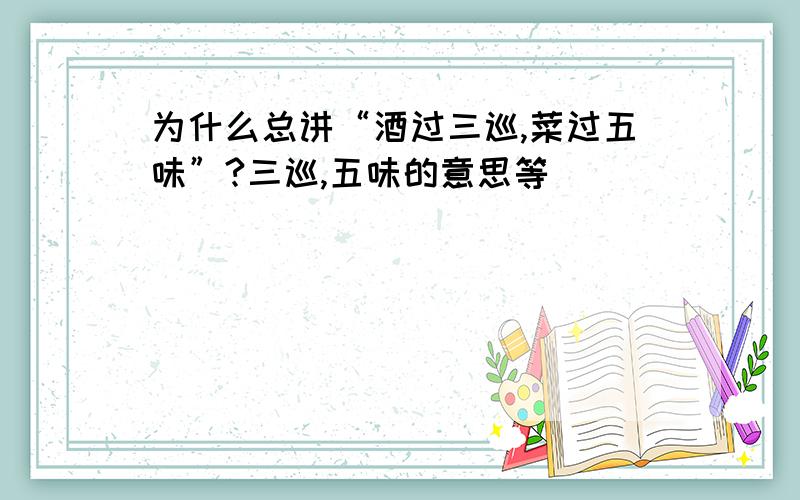 为什么总讲“酒过三巡,菜过五味”?三巡,五味的意思等